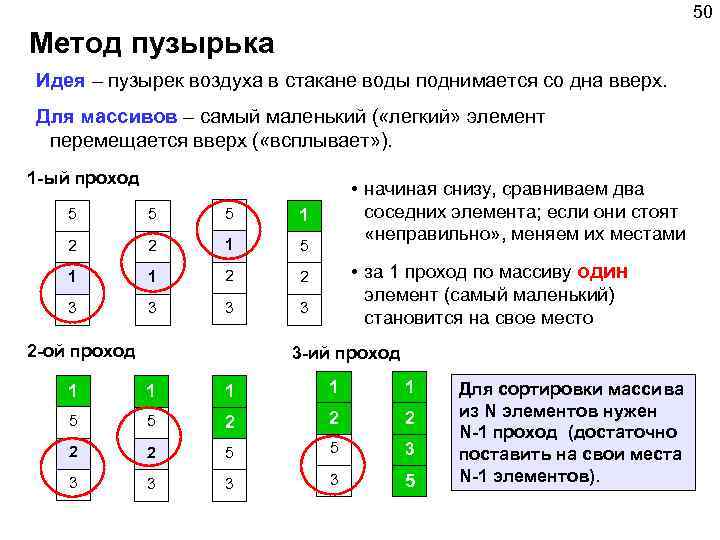 50

Метод пузырька

Идея – пузырек воздуха в стакане воды поднимается со дна вверх.

Для массивов – самый маленький («легкий» элемент перемещается вверх («всплывает»).

1-ый проход

5
2
1
3

5
2
1
3

5
1
2
3

1
5
2
3

• начиная снизу, сравниваем два соседних элемента; если они стоят «неправильно», меняем их местами

• за 1 проход по массиву один элемент (самый маленький) становится на свое место

2-ой проход

1
5
2
3

1
5
2
3

1
2
5
3

3-ий проход

1
2
5
3

1
2
3
5

Для сортировки массива из N элементов нужен N-1 проход (достаточно поставить на свои места N-1 элементов).